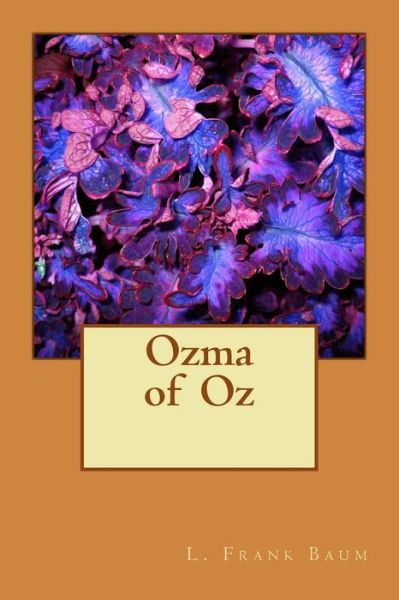 Ozma
of Oz

L. Frank Baum